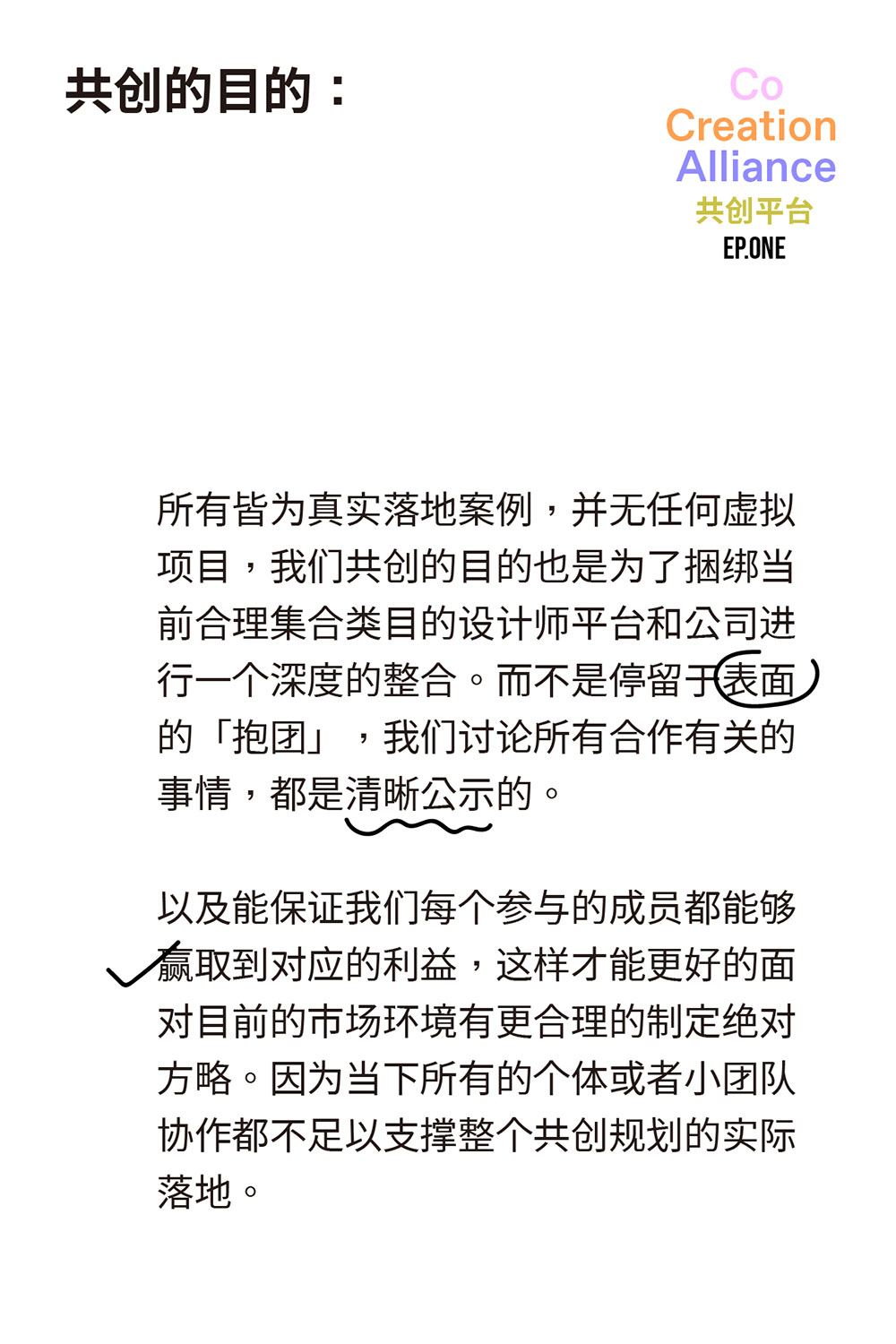 共创的目的：

Co
Creation
Alliance
共创平台
EP.ONE

所有皆为真实落地案例，并无任何虚拟项目，我们共创的目的也是为了捆绑当前合理集合类目的设计师平台和公司进行一个深度的整合。而不是停留于表面的「抱团」，我们讨论所有合作有关的事情，都是清晰公示的。

以及能保证我们每个参与的成员都能够赢取到对应的利益，这样才能更好的面对目前的市场环境有更合理的制定绝对方略。因为当下所有的个体或者小团队协作都不足以支撑整个共创规划的实际落地。